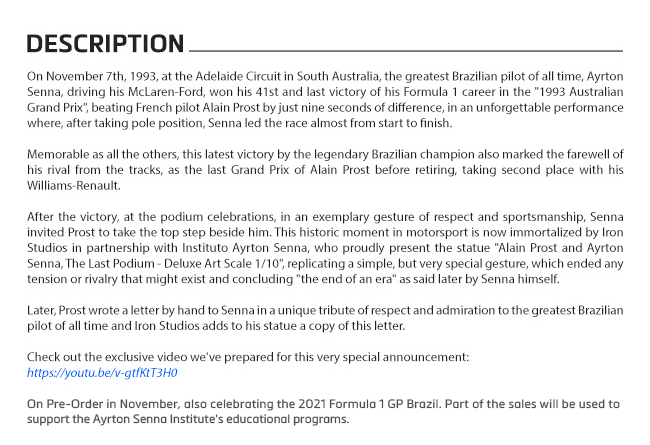 DESCRIPTION

On November 7th, 1993, at the Adelaide Circuit in South Australia, the greatest Brazilian pilot of all time, Ayrton Senna, driving his McLaren-Ford, won his 41st and last victory of his Formula 1 career in the "1993 Australian Grand Prix", beating French pilot Alain Prost by just nine seconds of difference, in an unforgettable performance where, after taking pole position, Senna led the race almost from start to finish.

Memorable as all the others, this latest victory by the legendary Brazilian champion also marked the farewell of his rival from the tracks, as the last Grand Prix of Alain Prost before retiring, taking second place with his Williams-Renault.

After the victory, at the podium celebrations, in an exemplary gesture of respect and sportsmanship, Senna invited Prost to take the top step beside him. This historic moment in motorsport is now immortalized by Iron Studios in partnership with Instituto Ayrton Senna, who proudly present the statue "Alain Prost and Ayrton Senna, The Last Podium - Deluxe Art Scale 1/10", replicating a simple, but very special gesture, which ended any tension or rivalry that might exist and concluding "the end of an era" as said later by Senna himself.

Later, Prost wrote a letter by hand to Senna in a unique tribute of respect and admiration to the greatest Brazilian pilot of all time and Iron Studios adds to his statue a copy of this letter.

Check out the exclusive video we've prepared for this very special announcement:
https://youtu.be/v-gtfKtT3H0

On Pre-Order in November, also celebrating the 2021 Formula 1 GP Brazil. Part of the sales will be used to support the Ayrton Senna Institute's educational programs.